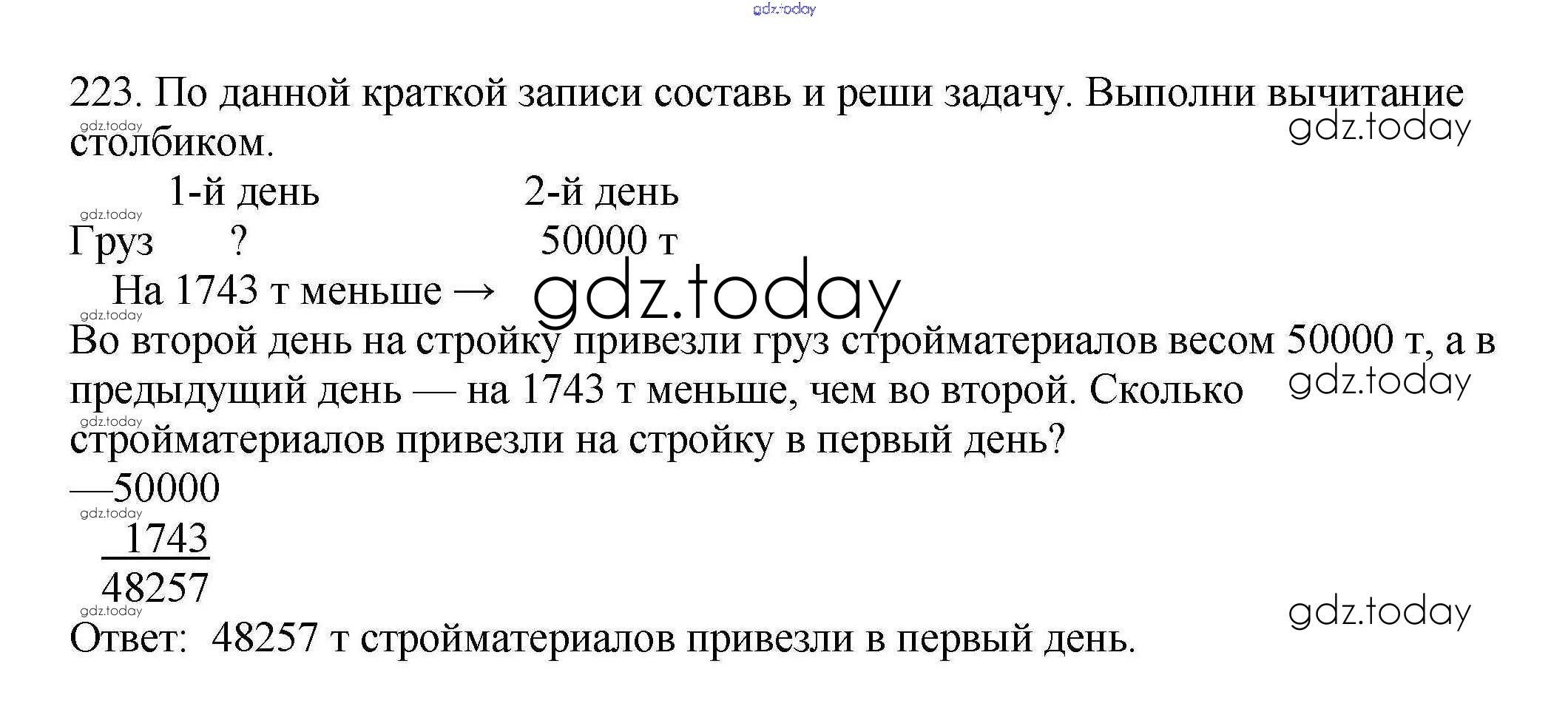 223. По данной краткой записи составь и реши задачу. Выполни вычитание столбиком.

1-й день 2-й день
Груз ? 50000 т
На 1743 т меньше →

Во второй день на стройку привезли груз стройматериалов весом 50000 т, а в предыдущий день — на 1743 т меньше, чем во второй. Сколько стройматериалов привезли на стройку в первый день?

—50000
1743
48257

Ответ: 48257 т стройматериалов привезли в первый день.

gdz.today